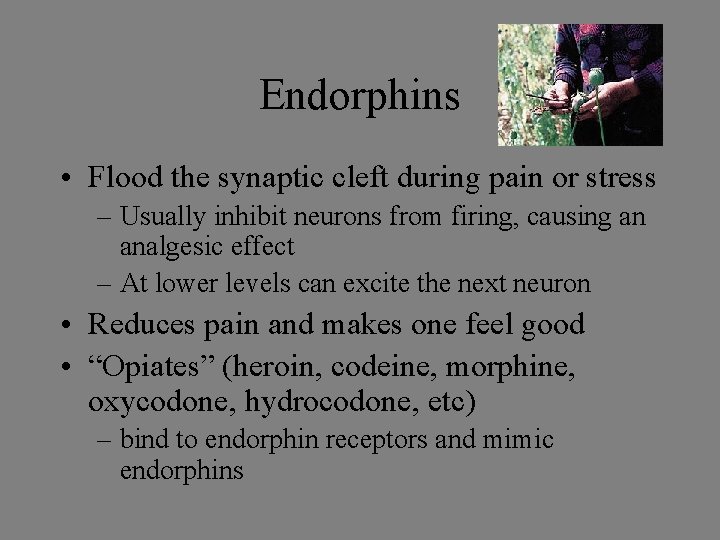 Endorphins

• Flood the synaptic cleft during pain or stress
– Usually inhibit neurons from firing, causing an analgesic effect
– At lower levels can excite the next neuron
• Reduces pain and makes one feel good
• “Opiates” (heroin, codeine, morphine, oxycodone, hydrocodone, etc)
– bind to endorphin receptors and mimic endorphins